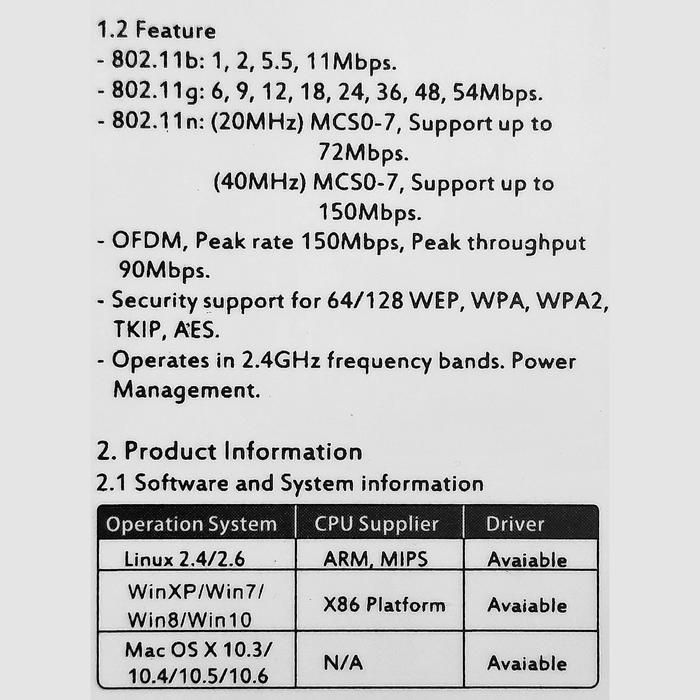 1.2 Feature
- 802.11b: 1, 2, 5.5, 11Mbps.
- 802.11g: 6, 9, 12, 18, 24, 36, 48, 54Mbps.
- 802.11n: (20MHz) MCS0-7, Support up to 72Mbps.
(40MHz) MCS0-7, Support up to 150Mbps.
- OFDM, Peak rate 150Mbps, Peak throughput 90Mbps.
- Security support for 64/128 WEP, WPA, WPA2, TKIP, AES.
- Operates in 2.4GHz frequency bands. Power Management.

2. Product Information
2.1 Software and System information

| Operation System | CPU Supplier | Driver |
|---|---|---|
| Linux 2.4/2.6 | ARM, MIPS | Avaiable |
| WinXP/Win7/ Win8/Win10 | X86 Platform | Avaiable |
| Mac OS X 10.3/ 10.4/10.5/10.6 | N/A | Avaiable |